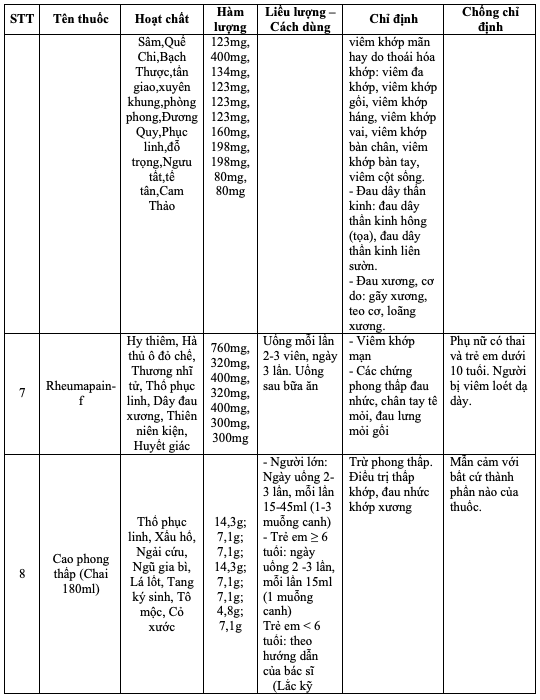 | STT | Tên thuốc | Hoạt chất | Hàm lượng | Liều lượng – Cách dùng | Chỉ định | Chống chỉ định |
|---|---|---|---|---|---|---|
| | | Sâm,Quế Chi,Bạch Thược,tần giao,xuyên khung,phòng phong,Đương Quy,Phục linh,đỗ trọng,Ngưu tất,tế tân,Cam Thảo | 123mg, 400mg, 134mg, 123mg, 123mg, 123mg, 160mg, 198mg, 198mg, 80mg, 80mg | | viêm khớp mãn hay do thoái hóa khớp: viêm đa khớp, viêm khớp gối, viêm khớp háng, viêm khớp vai, viêm khớp bàn chân, viêm khớp bàn tay, viêm cột sống. - Đau dây thần kinh: đau dây thần kinh hông (tọa), đau dây thần kinh liên sườn. - Đau xương, cơ do: gãy xương, teo cơ, loãng xương. | |
| 7 | Rheumapain-f | Hy thiêm, Hà thủ ô đỏ chế, Thương nhĩ tử, Thổ phục linh, Dây đau xương, Thiên niên kiện, Huyết giác | 760mg, 320mg, 400mg, 320mg, 400mg, 300mg, 300mg | Uống mỗi lần 2-3 viên, ngày 3 lần. Uống sau bữa ăn | - Viêm khớp mạn - Các chứng phong thấp đau nhức, chân tay tê mỏi, đau lưng mỏi gối | Phụ nữ có thai và trẻ em dưới 10 tuổi. Người bị viêm loét dạ dày. |
| 8 | Cao phong thấp (Chai 180ml) | Thổ phục linh, Xấu hổ, Ngải cứu, Ngũ gia bì, Lá lốt, Tang ký sinh, Tô mộc, Cỏ xước | 14,3g; 7,1g; 7,1g; 14,3g; 7,1g; 7,1g; 4,8g; 7,1g | - Người lớn: Ngày uống 2-3 lần, mỗi lần 15-45ml (1-3 muỗng canh) - Trẻ em ≥ 6 tuổi: ngày uống 2 -3 lần, mỗi lần 15ml (1 muỗng canh) Trẻ em < 6 tuổi: theo hướng dẫn của bác sĩ (Lắc kỹ | Trừ phong thấp. Điều trị thấp khớp, đau nhức khớp xương | Mẫn cảm với bất cứ thành phần nào của thuốc. |